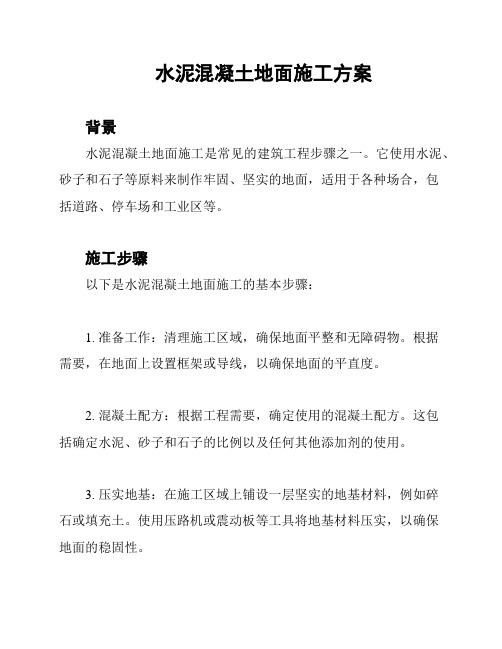 水泥混凝土地面施工方案

背景

水泥混凝土地面施工是常见的建筑工程步骤之一。它使用水泥、砂子和石子等原料来制作牢固、坚实的地面，适用于各种场合，包括道路、停车场和工业区等。

施工步骤

以下是水泥混凝土地面施工的基本步骤：

1. 准备工作：清理施工区域，确保地面平整和无障碍物。根据需要，在地面上设置框架或导线，以确保地面的平直度。

2. 混凝土配方：根据工程需要，确定使用的混凝土配方。这包括确定水泥、砂子和石子的比例以及任何其他添加剂的使用。

3. 压实地基：在施工区域上铺设一层坚实的地基材料，例如碎石或填充土。使用压路机或震动板等工具将地基材料压实，以确保地面的稳固性。